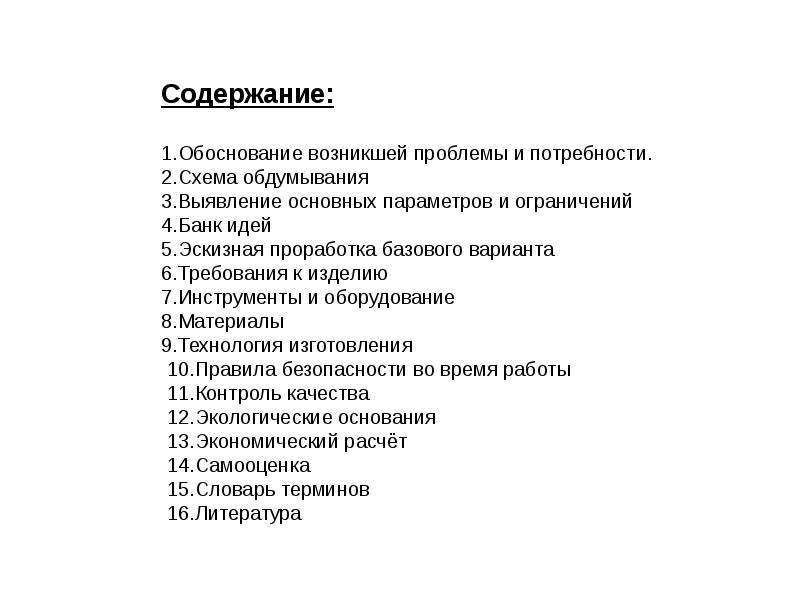 Содержание:

1.Обоснование возникшей проблемы и потребности.
2.Схема обдумывания
3.Выявление основных параметров и ограничений
4.Банк идей
5.Эскизная проработка базового варианта
6.Требования к изделию
7.Инструменты и оборудование
8.Материалы
9.Технология изготовления
10.Правила безопасности во время работы
11.Контроль качества
12.Экологические основания
13.Экономический расчёт
14.Самооценка
15.Словарь терминов
16.Литература